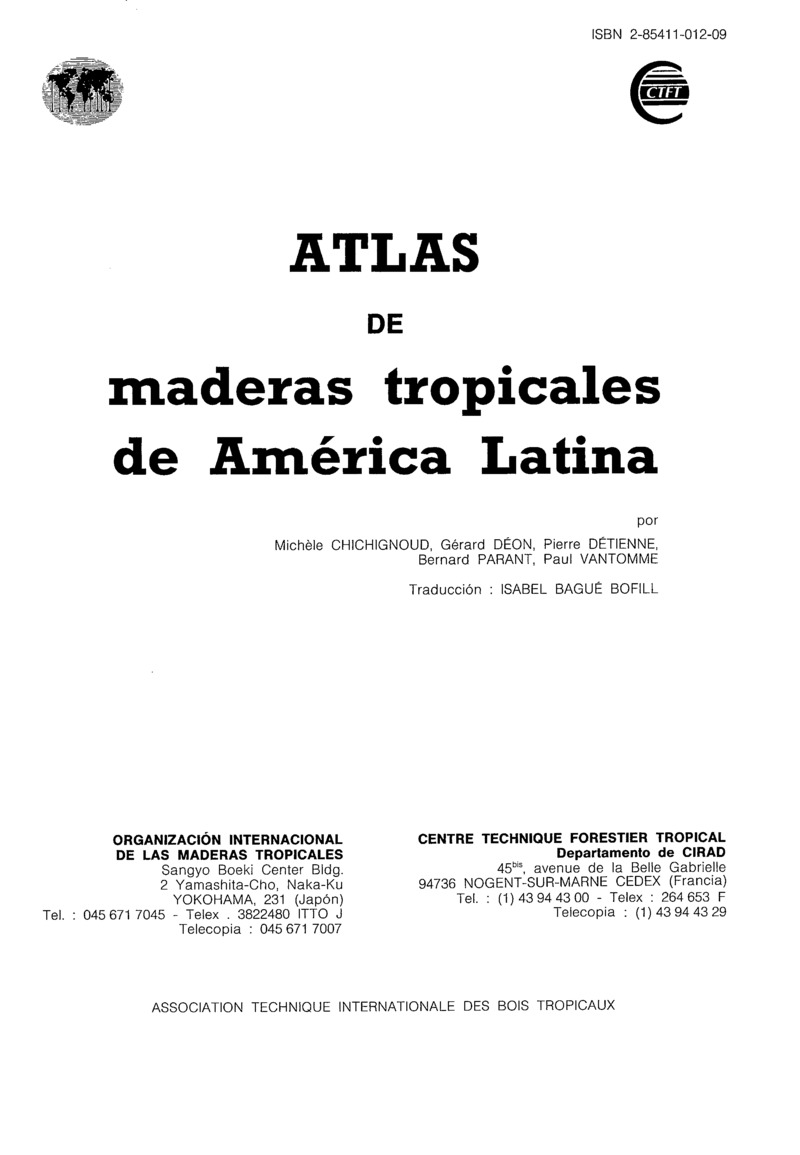 ISBN 2-85411-012-09

CTFT

ATLAS

DE

maderas tropicales de América Latina

por

Michèle CHICHIGNOUD, Gérard DÉON, Pierre DÉTIENNE, Bernard PARANT, Paul VANTOMME

Traducción : ISABEL BAGUÉ BOFILL

ORGANIZACIÓN INTERNACIONAL DE LAS MADERAS TROPICALES
Sangyo Boeki Center Bldg.
2 Yamashita-Cho, Naka-Ku
YOKOHAMA, 231 (Japón)
Tel. : 045 671 7045 - Telex . 3822480 ITTO J
Telecopia : 045 671 7007

CENTRE TECHNIQUE FORESTIER TROPICAL
Departamento de CIRAD
45$^{bis}$, avenue de la Belle Gabrielle
94736 NOGENT-SUR-MARNE CEDEX (Francia)
Tel. : (1) 43 94 43 00 - Telex : 264 653 F
Telecopia : (1) 43 94 43 29

ASSOCIATION TECHNIQUE INTERNATIONALE DES BOIS TROPICAUX